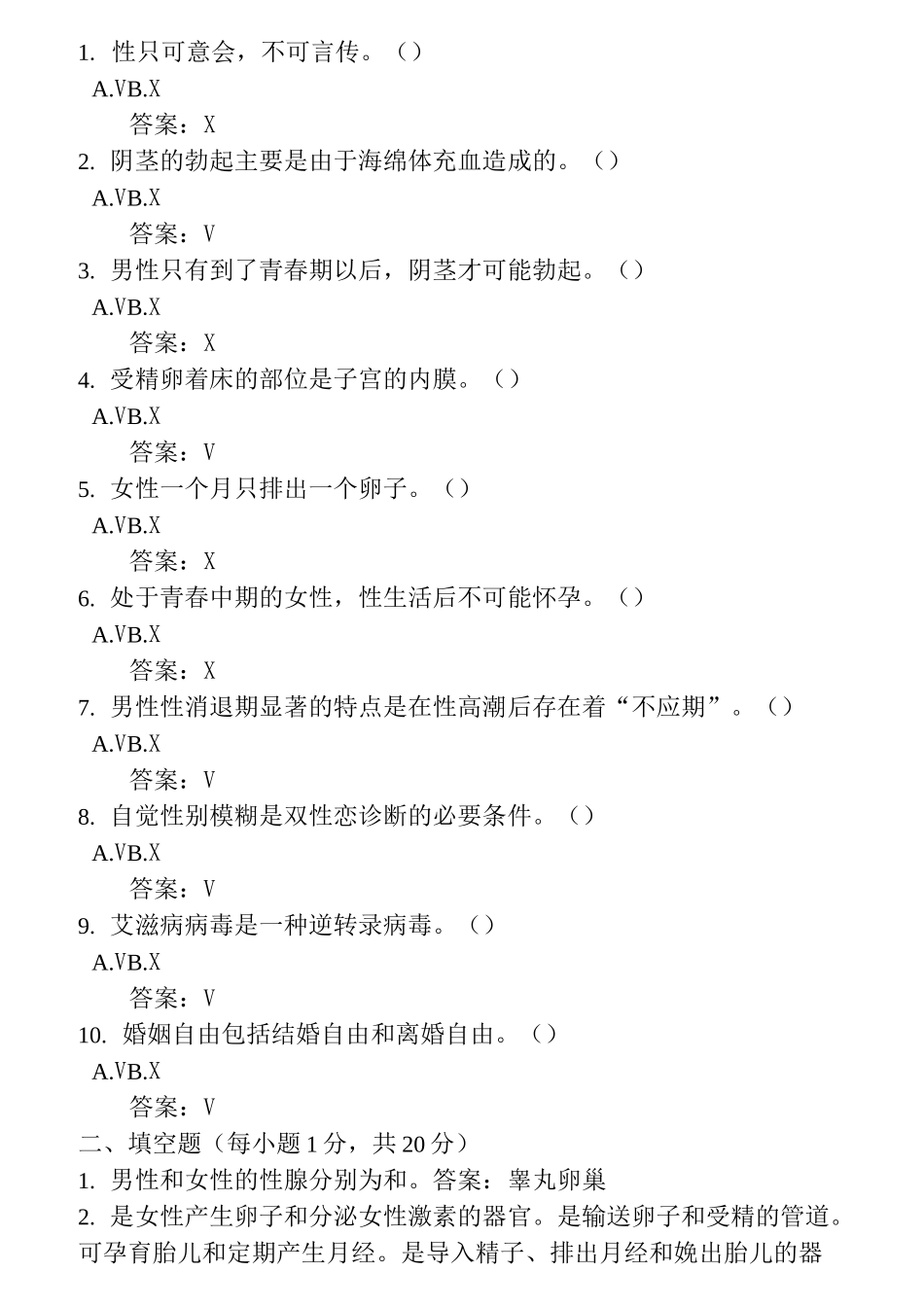 1. 性只可意会，不可言传。（）

A.VB.X

答案：X

2. 阴茎的勃起主要是由于海绵体充血造成的。（）

A.VB.X

答案：V

3. 男性只有到了青春期以后，阴茎才可能勃起。（）

A.VB.X

答案：X

4. 受精卵着床的部位是子宫的内膜。（）

A.VB.X

答案：V

5. 女性一个月只排出一个卵子。（）

A.VB.X

答案：X

6. 处于青春中期的女性，性生活后不可能怀孕。（）

A.VB.X

答案：X

7. 男性性消退期显著的特点是在性高潮后存在着“不应期”。（）

A.VB.X

答案：V

8. 自觉性别模糊是双性恋诊断的必要条件。（）

A.VB.X

答案：V

9. 艾滋病病毒是一种逆转录病毒。（）

A.VB.X

答案：V

10. 婚姻自由包括结婚自由和离婚自由。（）

A.VB.X

答案：V

二、填空题（每小题 1 分，共 20 分）

1. 男性和女性的性腺分别为和。答案：睾丸卵巢

2. 是女性产生卵子和分泌女性激素的器官。是输送卵子和受精的管道。可孕育胎儿和定期产生月经。是导入精子、排出月经和娩出胎儿的器